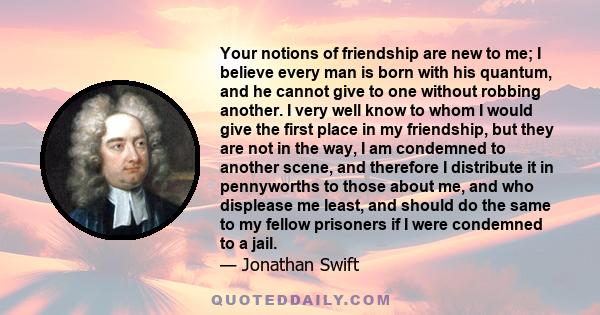 Your notions of friendship are new to me; I believe every man is born with his quantum, and he cannot give to one without robbing another. I very well know to whom I would give the first place in my friendship, but they are not in the way, I am condemned to another scene, and therefore I distribute it in pennyworths to those about me, and who displease me least, and should do the same to my fellow prisoners if I were condemned to a jail.

— Jonathan Swift

QUOTEDDAILY.COM